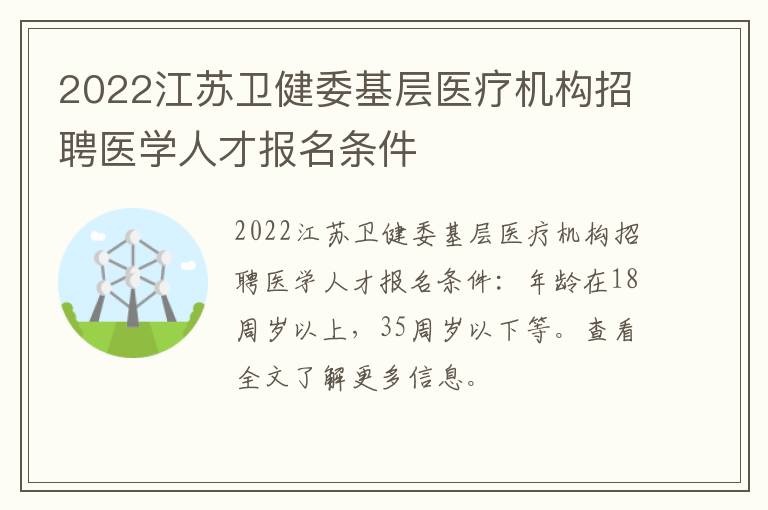 2022江苏卫健委基层医疗机构招聘医学人才报名条件

2022江苏卫健委基层医疗机构招聘医学人才报名条件：年龄在18周岁以上，35周岁以下等。查看全文了解更多信息。